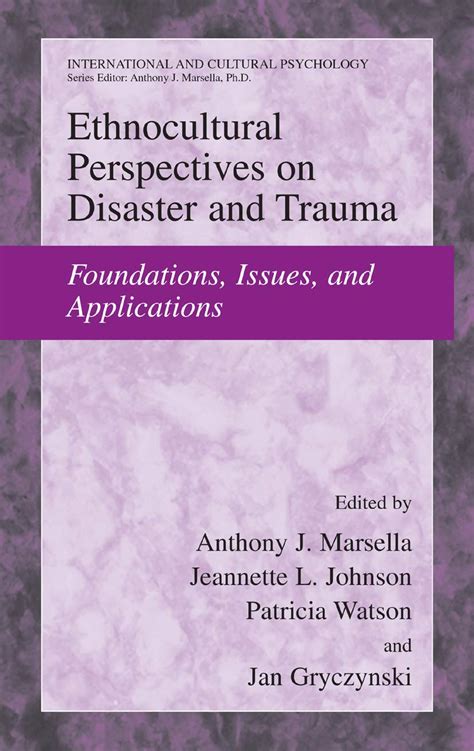 INTERNATIONAL AND CULTURAL PSYCHOLOGY
Series Editor: Anthony J. Marsella, Ph.D.

Ethnocultural Perspectives on Disaster and Trauma

Foundations, Issues, and Applications

Edited by
Anthony J. Marsella
Jeannette L. Johnson
Patricia Watson
and
Jan Gryczynski